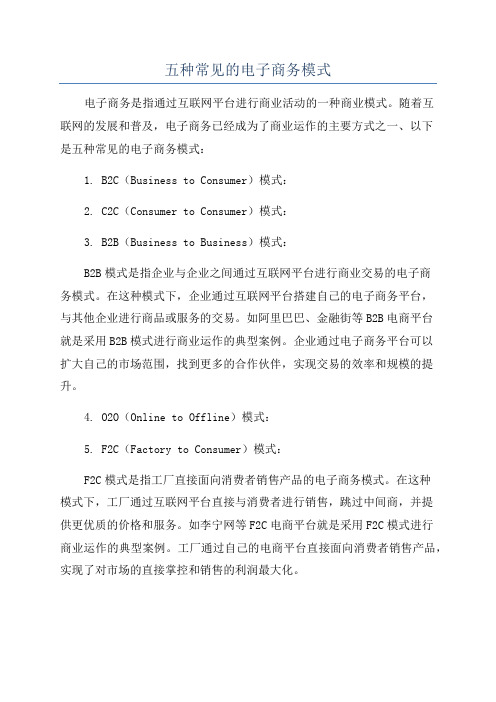 五种常见的电子商务模式

电子商务是指通过互联网平台进行商业活动的一种商业模式。随着互联网的发展和普及，电子商务已经成为了商业运作的主要方式之一、以下是五种常见的电子商务模式：

1. B2C（Business to Consumer）模式：

2. C2C（Consumer to Consumer）模式：

3. B2B（Business to Business）模式：

B2B模式是指企业与企业之间通过互联网平台进行商业交易的电子商务模式。在这种模式下，企业通过互联网平台搭建自己的电子商务平台，与其他企业进行商品或服务的交易。如阿里巴巴、金融街等B2B电商平台就是采用B2B模式进行商业运作的典型案例。企业通过电子商务平台可以扩大自己的市场范围，找到更多的合作伙伴，实现交易的效率和规模的提升。

4. O2O（Online to Offline）模式：

5. F2C（Factory to Consumer）模式：

F2C模式是指工厂直接面向消费者销售产品的电子商务模式。在这种模式下，工厂通过互联网平台直接与消费者进行销售，跳过中间商，并提供更优质的价格和服务。如李宁网等F2C电商平台就是采用F2C模式进行商业运作的典型案例。工厂通过自己的电商平台直接面向消费者销售产品，实现了对市场的直接掌控和销售的利润最大化。